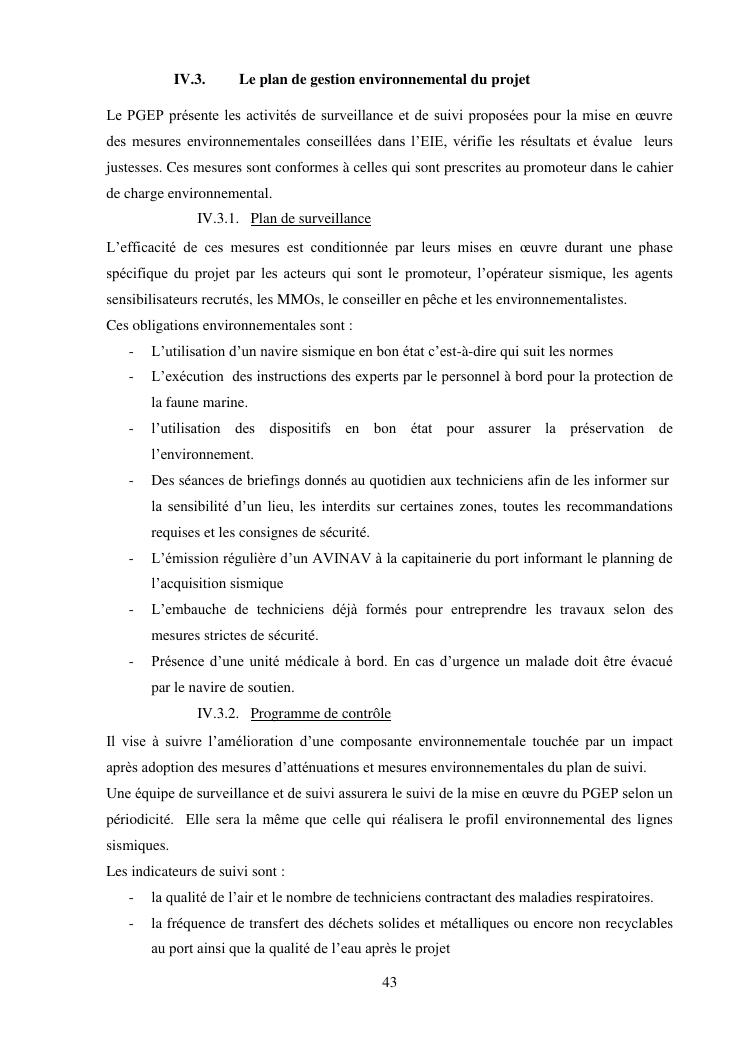 IV.3. Le plan de gestion environnemental du projet

Le PGEP présente les activités de surveillance et de suivi proposées pour la mise en œuvre des mesures environnementales conseillées dans l'EIE, vérifie les résultats et évalue leurs justesses. Ces mesures sont conformes à celles qui sont prescrites au promoteur dans le cahier de charge environnemental.

IV.3.1. Plan de surveillance

L'efficacité de ces mesures est conditionnée par leurs mises en œuvre durant une phase spécifique du projet par les acteurs qui sont le promoteur, l'opérateur sismique, les agents sensibilisateurs recrutés, les MMOs, le conseiller en pêche et les environnementalistes.
Ces obligations environnementales sont :

- L'utilisation d'un navire sismique en bon état c'est-à-dire qui suit les normes
- L'exécution des instructions des experts par le personnel à bord pour la protection de la faune marine.
- l'utilisation des dispositifs en bon état pour assurer la préservation de l'environnement.
- Des séances de briefings donnés au quotidien aux techniciens afin de les informer sur la sensibilité d'un lieu, les interdits sur certaines zones, toutes les recommandations requises et les consignes de sécurité.
- L'émission régulière d'un AVINAV à la capitainerie du port informant le planning de l'acquisition sismique
- L'embauche de techniciens déjà formés pour entreprendre les travaux selon des mesures strictes de sécurité.
- Présence d'une unité médicale à bord. En cas d'urgence un malade doit être évacué par le navire de soutien.

IV.3.2. Programme de contrôle

Il vise à suivre l'amélioration d'une composante environnementale touchée par un impact après adoption des mesures d'atténuations et mesures environnementales du plan de suivi.
Une équipe de surveillance et de suivi assurera le suivi de la mise en œuvre du PGEP selon un périodicité. Elle sera la même que celle qui réalisera le profil environnemental des lignes sismiques.
Les indicateurs de suivi sont :

- la qualité de l'air et le nombre de techniciens contractant des maladies respiratoires.
- la fréquence de transfert des déchets solides et métalliques ou encore non recyclables au port ainsi que la qualité de l'eau après le projet

43